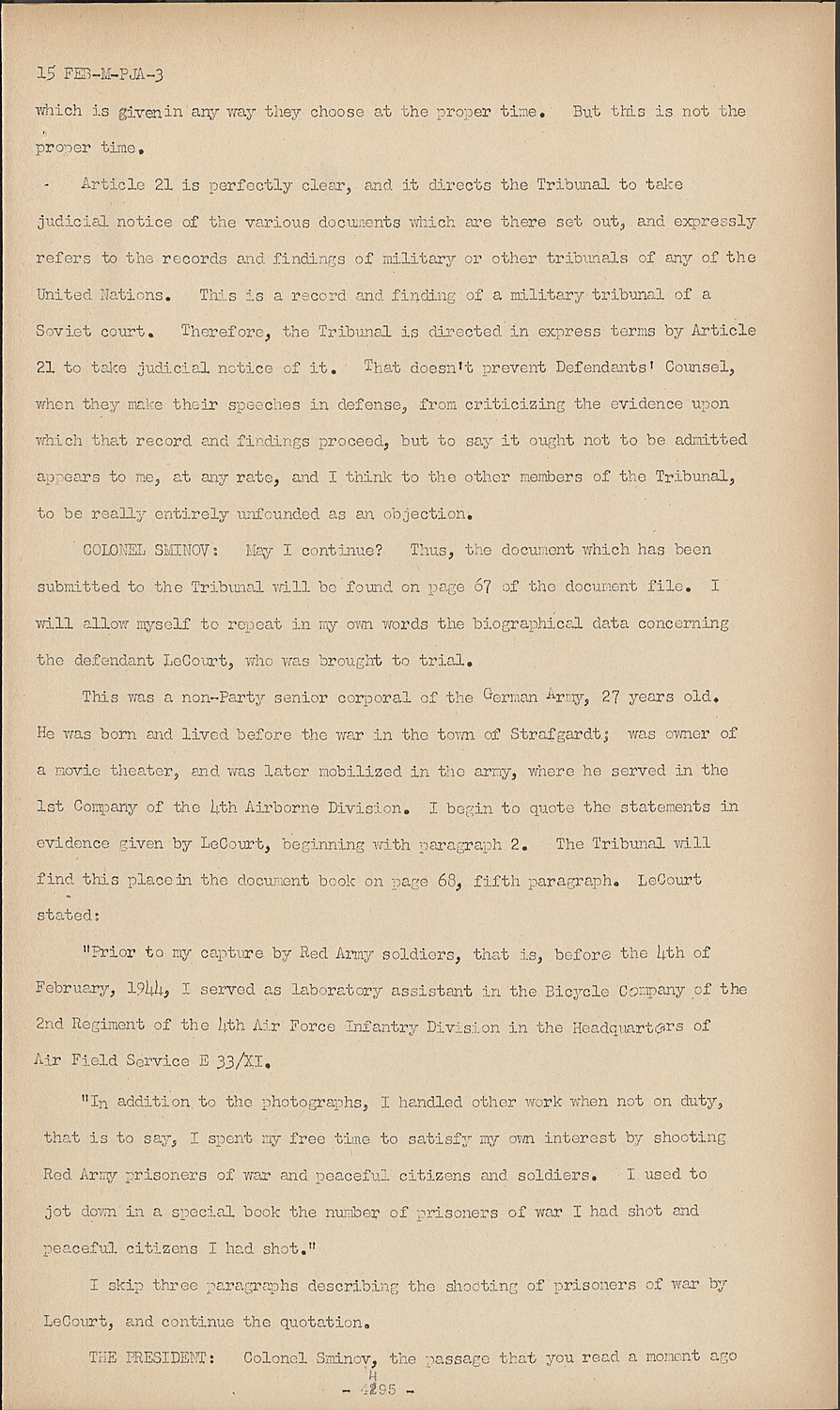 15 FEB-M-PJA-3

which is givenin any way they choose at the proper time. But this is not the proper time.

Article 21 is perfectly clear, and it directs the Tribunal to take judicial notice of the various documents which are there set out, and expressly refers to the records and findings of military or other tribunals of any of the United Nations. This is a record and finding of a military tribunal of a Soviet court. Therefore, the Tribunal is directed in express terms by Article 21 to take judicial notice of it. That doesn't prevent Defendants' Counsel, when they make their speeches in defense, from criticizing the evidence upon which that record and findings proceed, but to say it ought not to be admitted appears to me, at any rate, and I think to the other members of the Tribunal, to be really entirely unfounded as an objection.

COLONEL SMINOV: May I continue? Thus, the document which has been submitted to the Tribunal will be found on page 67 of the document file. I will allow myself to repeat in my own words the biographical data concerning the defendant LeCourt, who was brought to trial.

This was a non-Party senior corporal of the German Army, 27 years old. He was born and lived before the war in the town of Strafgardt; was owner of a movie theater, and was later mobilized in the army, where he served in the 1st Company of the 4th Airborne Division. I begin to quote the statements in evidence given by LeCourt, beginning with paragraph 2. The Tribunal will find this placein the document book on page 68, fifth paragraph. LeCourt stated:

"Prior to my capture by Red Army soldiers, that is, before the 4th of February, 1944, I served as laboratory assistant in the Bicycle Company of the 2nd Regiment of the 4th Air Force Infantry Division in the Headquarters of Air Field Service E 33/XI.

"In addition to the photographs, I handled other work when not on duty, that is to say, I spent my free time to satisfy my own interest by shooting Red Army prisoners of war and peaceful citizens and soldiers. I used to jot down in a special book the number of prisoners of war I had shot and peaceful citizens I had shot."

I skip three paragraphs describing the shooting of prisoners of war by LeCourt, and continue the quotation.

THE PRESIDENT: Colonel Sminov, the passage that you read a moment ago

- 4295 -